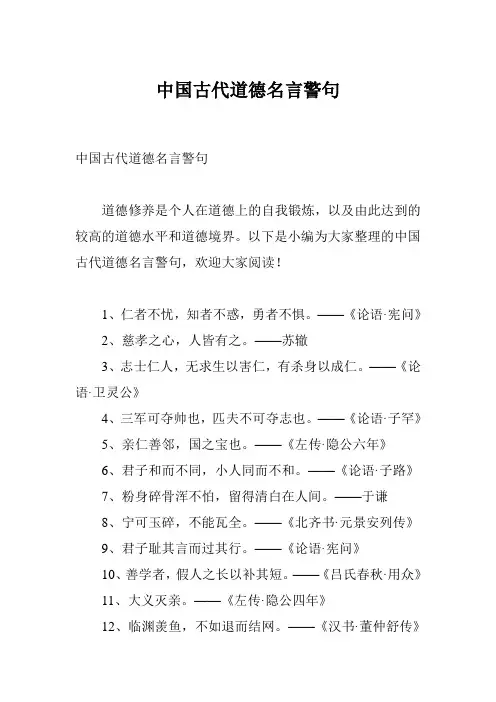 中国古代道德名言警句

中国古代道德名言警句

道德修养是个人在道德上的自我锻炼，以及由此达到的较高的道德水平和道德境界。以下是小编为大家整理的中国古代道德名言警句，欢迎大家阅读！

1、仁者不忧，知者不惑，勇者不惧。——《论语·宪问》

2、慈孝之心，人皆有之。——苏辙

3、志士仁人，无求生以害仁，有杀身以成仁。——《论语·卫灵公》

4、三军可夺帅也，匹夫不可夺志也。——《论语·子罕》

5、亲仁善邻，国之宝也。——《左传·隐公六年》

6、君子和而不同，小人同而不和。——《论语·子路》

7、粉身碎骨浑不怕，留得清白在人间。——于谦

8、宁可玉碎，不能瓦全。——《北齐书·元景安列传》

9、君子耻其言而过其行。——《论语·宪问》

10、善学者，假人之长以补其短。——《吕氏春秋·用众》

11、大义灭亲。——《左传·隐公四年》

12、临渊羡鱼，不如退而结网。——《汉书·董仲舒传》